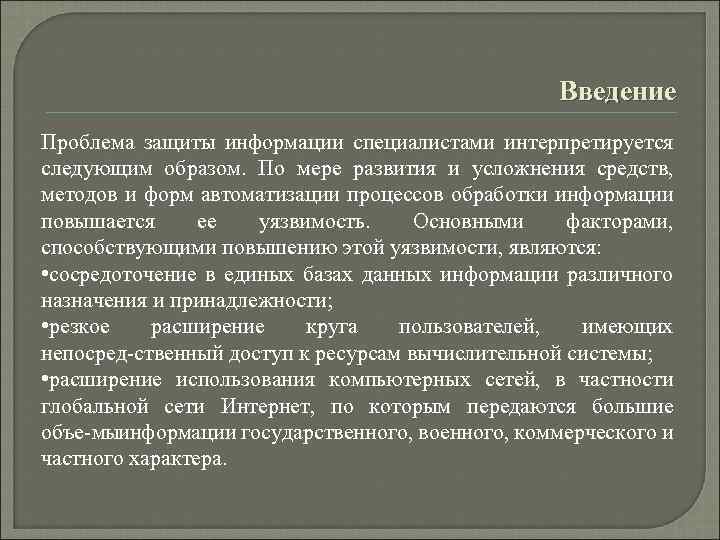 Введение

Проблема защиты информации специалистами интерпретируется следующим образом. По мере развития и усложнения средств, методов и форм автоматизации процессов обработки информации повышается ее уязвимость. Основными факторами, способствующими повышению этой уязвимости, являются:
•сосредоточение в единых базах данных информации различного назначения и принадлежности;
•резкое расширение круга пользователей, имеющих непосред-ственный доступ к ресурсам вычислительной системы;
•расширение использования компьютерных сетей, в частности глобальной сети Интернет, по которым передаются большие объе-мыинформации государственного, военного, коммерческого и частного характера.